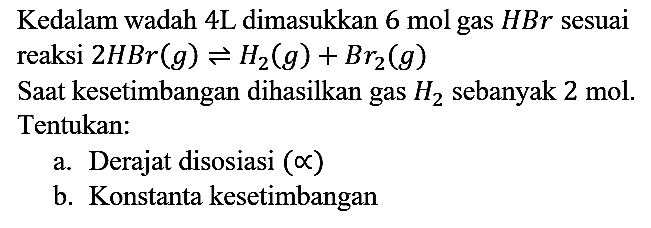 Kedalam wadah 4L dimasukkan 6 mol gas $HBr$ sesuai reaksi $2HBr(g) \rightleftharpoons H_2(g) + Br_2(g)$

Saat kesetimbangan dihasilkan gas $H_2$ sebanyak 2 mol.

Tentukan:

a. Derajat disosiasi ($\propto$)

b. Konstanta kesetimbangan